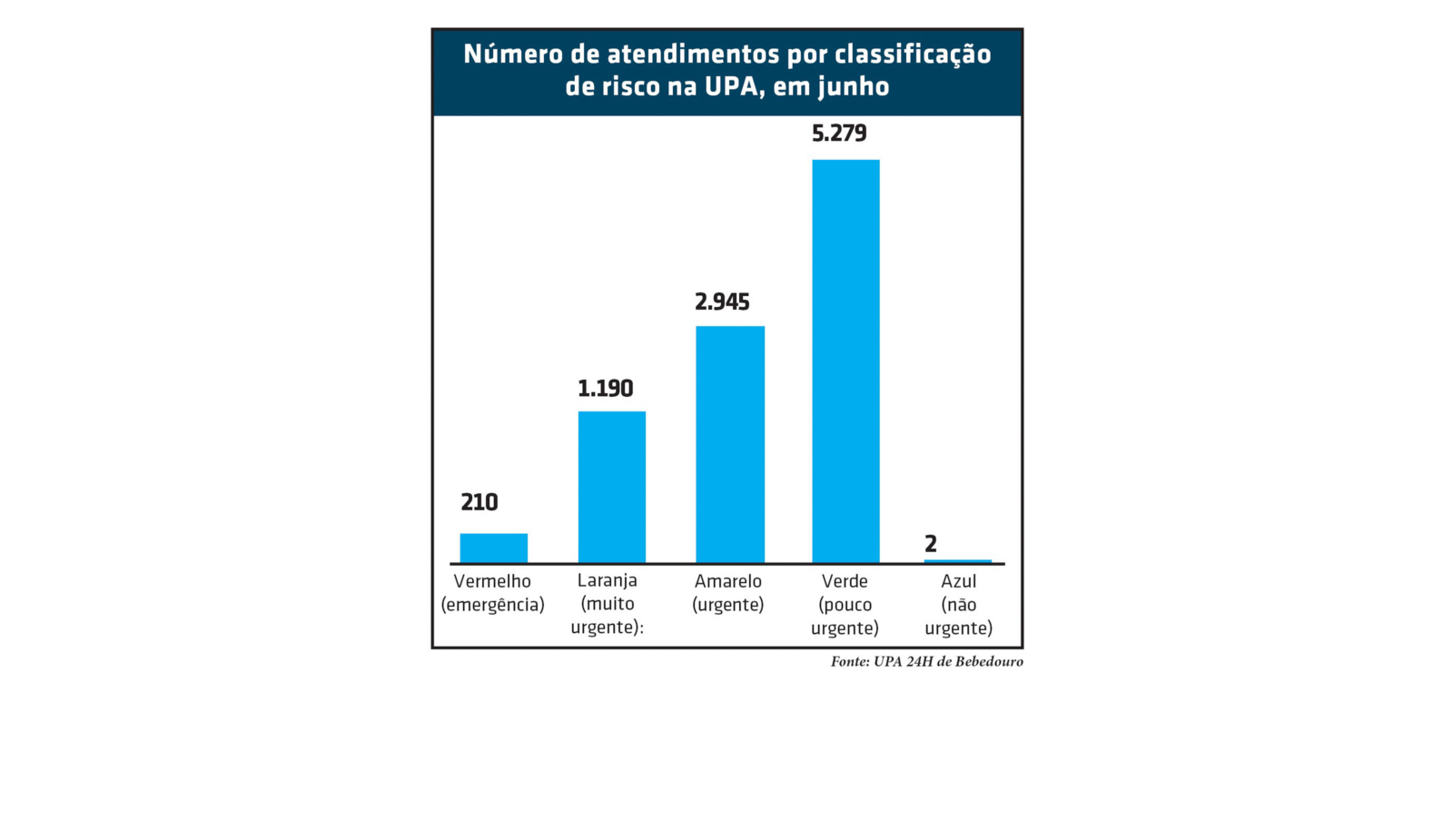 Número de atendimentos por classificação de risco na UPA, em junho

210
1.190
2.945
5.279
2

Vermelho (emergência)
Laranja (muito urgente):
Amarelo (urgente)
Verde (pouco urgente)
Azul (não urgente)

Fonte: UPA 24H de Bebedouro